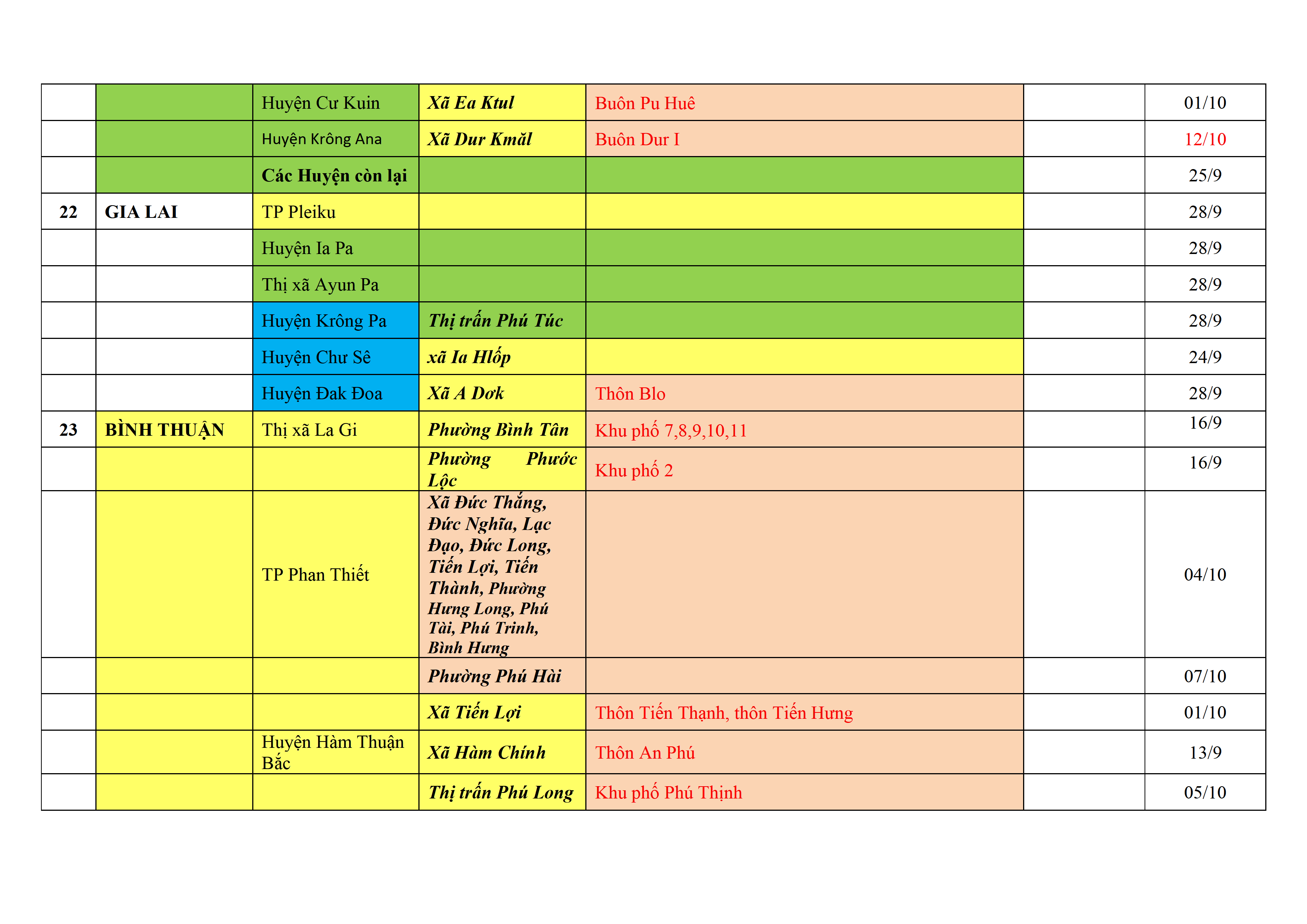 |  |  |  |  |  |  |  |
|---|---|---|---|---|---|---|
|  |  | Huyện Cư Kuin | Xã Ea Ktul | Buôn Pu Huê |  | 01/10 |
|  |  | Huyện Krông Ana | Xã Dur Kmăl | Buôn Dur I |  | 12/10 |
|  |  | Các Huyện còn lại |  |  |  | 25/9 |
| 22 | GIA LAI | TP Pleiku |  |  |  | 28/9 |
|  |  | Huyện Ia Pa |  |  |  | 28/9 |
|  |  | Thị xã Ayun Pa |  |  |  | 28/9 |
|  |  | Huyện Krông Pa | Thị trấn Phú Túc |  |  | 28/9 |
|  |  | Huyện Chư Sê | xã Ia Hlốp |  |  | 24/9 |
|  |  | Huyện Đak Đoa | Xã A Dơk | Thôn Blo |  | 28/9 |
| 23 | BÌNH THUẬN | Thị xã La Gi | Phường Bình Tân | Khu phố 7,8,9,10,11 |  | 16/9 |
|  |  |  | Phường Phước Lộc | Khu phố 2 |  | 16/9 |
|  |  | TP Phan Thiết | Xã Đức Thắng, Đức Nghĩa, Lạc Đạo, Đức Long, Tiến Lợi, Tiến Thành, Phường Hưng Long, Phú Tài, Phú Trinh, Bình Hưng |  |  | 04/10 |
|  |  |  | Phường Phú Hài |  |  | 07/10 |
|  |  |  | Xã Tiến Lợi | Thôn Tiến Thạnh, thôn Tiến Hưng |  | 01/10 |
|  |  | Huyện Hàm Thuận Bắc | Xã Hàm Chính | Thôn An Phú |  | 13/9 |
|  |  |  | Thị trấn Phú Long | Khu phố Phú Thịnh |  | 05/10 |